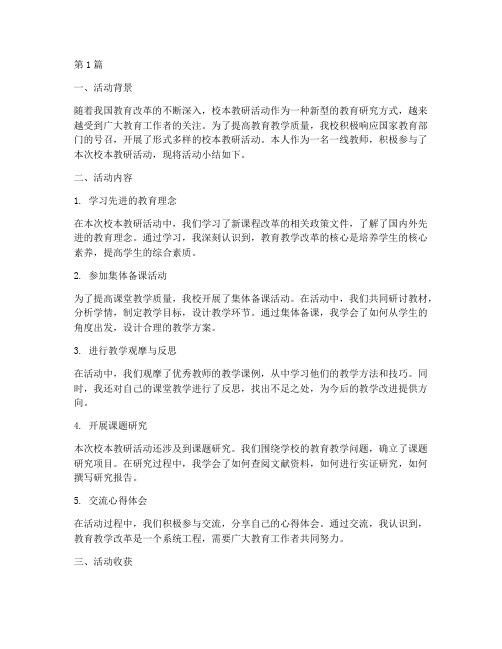 第1篇

一、活动背景

随着我国教育改革的不断深入，校本教研活动作为一种新型的教育研究方式，越来越受到广大教育工作者的关注。为了提高教育教学质量，我校积极响应国家教育部门的号召，开展了形式多样的校本教研活动。本人作为一名一线教师，积极参与了本次校本教研活动，现将活动小结如下。

二、活动内容

1. 学习先进的教育理念

在本次校本教研活动中，我们学习了新课程改革的相关政策文件，了解了国内外先进的教育理念。通过学习，我深刻认识到，教育教学改革的核心是培养学生的核心素养，提高学生的综合素质。

2. 参加集体备课活动

为了提高课堂教学质量，我校开展了集体备课活动。在活动中，我们共同研讨教材，分析学情，制定教学目标，设计教学环节。通过集体备课，我学会了如何从学生的角度出发，设计合理的教学方案。

3. 进行教学观摩与反思

在活动中，我们观摩了优秀教师的教学课例，从中学习他们的教学方法和技巧。同时，我还对自己的课堂教学进行了反思，找出不足之处，为今后的教学改进提供方向。

4. 开展课题研究

本次校本教研活动还涉及到课题研究。我们围绕学校的教育教学问题，确立了课题研究项目。在研究过程中，我学会了如何查阅文献资料，如何进行实证研究，如何撰写研究报告。

5. 交流心得体会

在活动过程中，我们积极参与交流，分享自己的心得体会。通过交流，我认识到，教育教学改革是一个系统工程，需要广大教育工作者共同努力。

三、活动收获